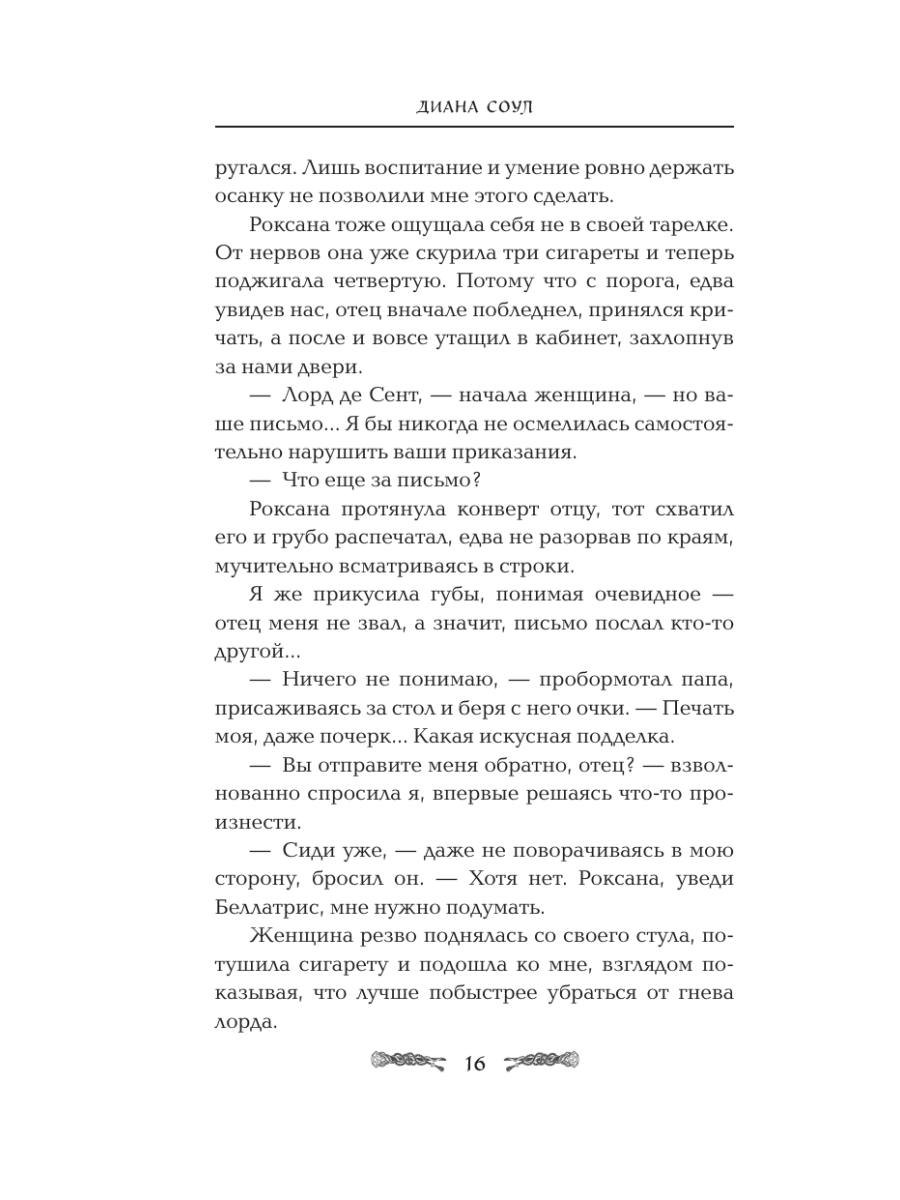 ДИАНА СОУЛ

ругался. Лишь воспитание и умение ровно держать осанку не позволили мне этого сделать.

Роксана тоже ощущала себя не в своей тарелке. От нервов она уже скурила три сигареты и теперь поджигала четвертую. Потому что с порога, едва увидев нас, отец вначале побледнел, принялся кричать, а после и вовсе утащил в кабинет, захлопнув за нами двери.

— Лорд де Сент, — начала женщина, — но ваше письмо... Я бы никогда не осмелилась самостоятельно нарушить ваши приказания.

— Что еще за письмо?

Роксана протянула конверт отцу, тот схватил его и грубо распечатал, едва не разорвав по краям, мучительно всматриваясь в строки.

Я же прикусила губы, понимая очевидное — отец меня не звал, а значит, письмо послал кто-то другой...

— Ничего не понимаю, — пробормотал папа, присаживаясь за стол и беря с него очки. — Печать моя, даже почерк... Какая искусная подделка.

— Вы отправите меня обратно, отец? — взволнованно спросила я, впервые решаясь что-то произнести.

— Сиди уже, — даже не поворачиваясь в мою сторону, бросил он. — Хотя нет. Роксана, уведи Беллатрис, мне нужно подумать.

Женщина резво поднялась со своего стула, потушила сигарету и подошла ко мне, взглядом показывая, что лучше побыстрее убраться от гнева лорда.

16